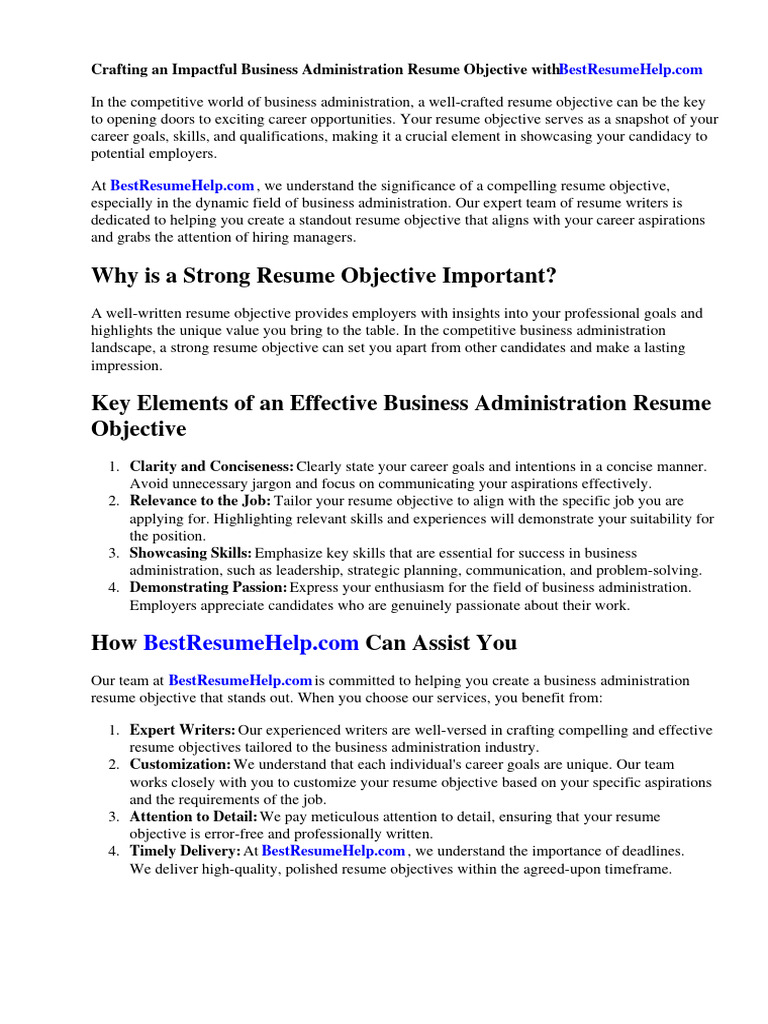 Crafting an Impactful Business Administration Resume Objective withBestResumeHelp.com

In the competitive world of business administration, a well-crafted resume objective can be the key to opening doors to exciting career opportunities. Your resume objective serves as a snapshot of your career goals, skills, and qualifications, making it a crucial element in showcasing your candidacy to potential employers.

At BestResumeHelp.com , we understand the significance of a compelling resume objective, especially in the dynamic field of business administration. Our expert team of resume writers is dedicated to helping you create a standout resume objective that aligns with your career aspirations and grabs the attention of hiring managers.

Why is a Strong Resume Objective Important?

A well-written resume objective provides employers with insights into your professional goals and highlights the unique value you bring to the table. In the competitive business administration landscape, a strong resume objective can set you apart from other candidates and make a lasting impression.

Key Elements of an Effective Business Administration Resume Objective

1. Clarity and Conciseness: Clearly state your career goals and intentions in a concise manner. Avoid unnecessary jargon and focus on communicating your aspirations effectively.
2. Relevance to the Job: Tailor your resume objective to align with the specific job you are applying for. Highlighting relevant skills and experiences will demonstrate your suitability for the position.
3. Showcasing Skills: Emphasize key skills that are essential for success in business administration, such as leadership, strategic planning, communication, and problem-solving.
4. Demonstrating Passion: Express your enthusiasm for the field of business administration. Employers appreciate candidates who are genuinely passionate about their work.

How BestResumeHelp.com Can Assist You

Our team at BestResumeHelp.com is committed to helping you create a business administration resume objective that stands out. When you choose our services, you benefit from:

1. Expert Writers: Our experienced writers are well-versed in crafting compelling and effective resume objectives tailored to the business administration industry.
2. Customization: We understand that each individual's career goals are unique. Our team works closely with you to customize your resume objective based on your specific aspirations and the requirements of the job.
3. Attention to Detail: We pay meticulous attention to detail, ensuring that your resume objective is error-free and professionally written.
4. Timely Delivery: At BestResumeHelp.com , we understand the importance of deadlines. We deliver high-quality, polished resume objectives within the agreed-upon timeframe.